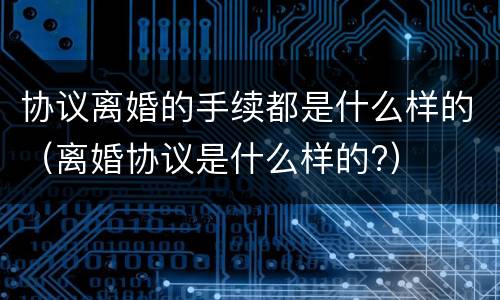 协议离婚的手续都是什么样的（离婚协议是什么样的?）